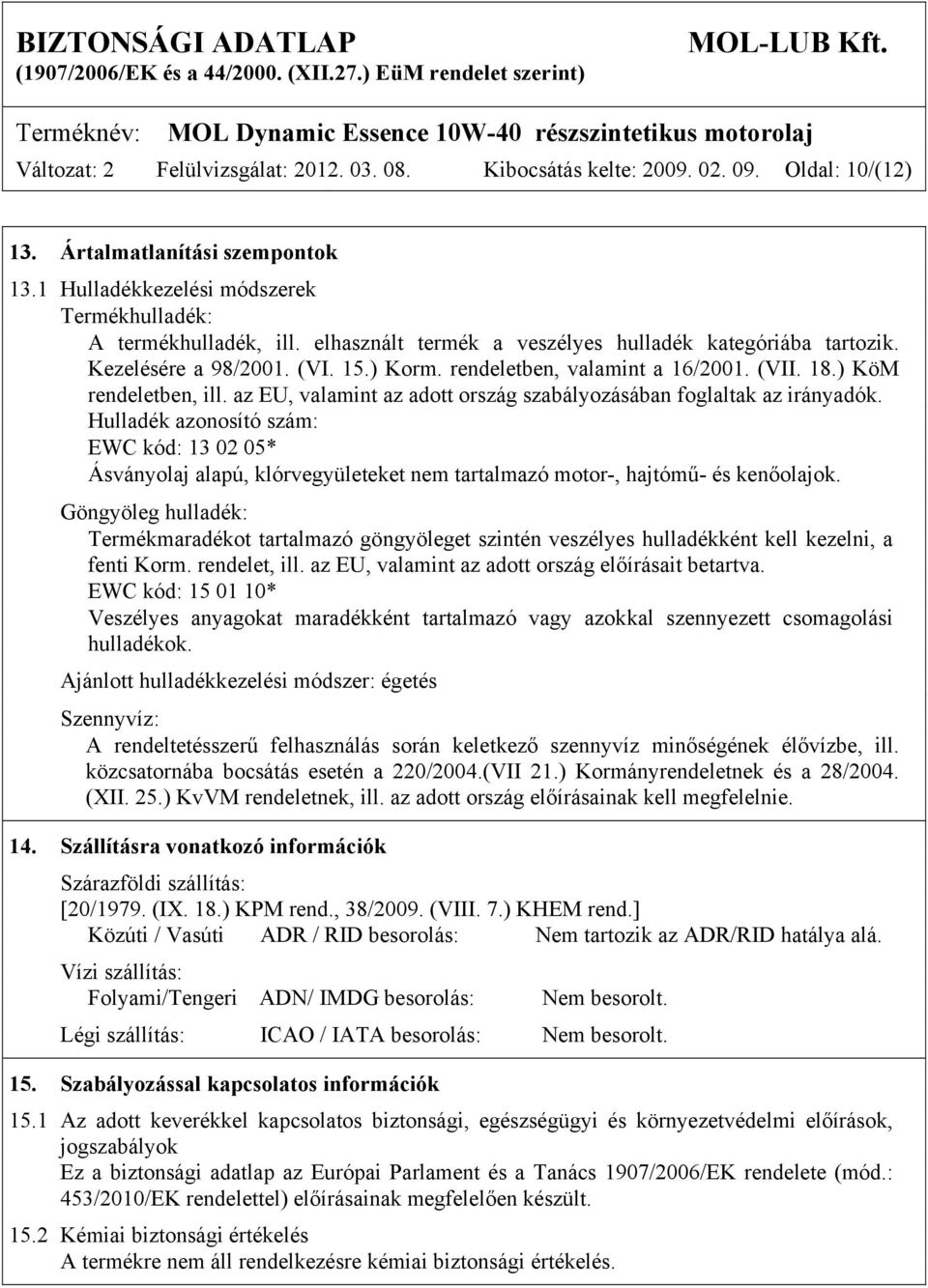 BIZTONSÁGI ADATLAP MOL-LUB Kft.
(1907/2006/EK és a 44/2000. (XII.27.) EüM rendelet szerint)

Terméknév: MOL Dynamic Essence 10W-40 részszintetikus motorolaj
Változat: 2 Felülvizsgálat: 2012. 03. 08. Kibocsátás kelte: 2009. 02. 09. Oldal: 10/(12)

13. Ártalmatlanítási szempontok

13.1 Hulladékkezelési módszerek
Termékhulladék:
A termékhulladék, ill. elhasznált termék a veszélyes hulladék kategóriába tartozik. Kezelésére a 98/2001. (VI. 15.) Korm. rendeletben, valamint a 16/2001. (VII. 18.) KöM rendeletben, ill. az EU, valamint az adott ország szabályozásában foglaltak az irányadók.
Hulladék azonosító szám:
EWC kód: 13 02 05*
Ásványolaj alapú, klórvegyületeket nem tartalmazó motor-, hajtómű- és kenőolajok.

Göngyöleg hulladék:
Termékmaradékot tartalmazó göngyöleget szintén veszélyes hulladékként kell kezelni, a fenti Korm. rendelet, ill. az EU, valamint az adott ország előírásait betartva.
EWC kód: 15 01 10*
Veszélyes anyagokat maradékként tartalmazó vagy azokkal szennyezett csomagolási hulladékok.

Ajánlott hulladékkezelési módszer: égetés

Szennyvíz:
A rendeltetésszerű felhasználás során keletkező szennyvíz minőségének élővízbe, ill. közcsatornába bocsátás esetén a 220/2004.(VII 21.) Kormányrendeletnek és a 28/2004. (XII. 25.) KvVM rendeletnek, ill. az adott ország előírásainak kell megfelelnie.

14. Szállításra vonatkozó információk

Szárazföldi szállítás:
[20/1979. (IX. 18.) KPM rend., 38/2009. (VIII. 7.) KHEM rend.]
Közúti / Vasúti ADR / RID besorolás: Nem tartozik az ADR/RID hatálya alá.

Vízi szállítás:
Folyami/Tengeri ADN/ IMDG besorolás: Nem besorolt.

Légi szállítás: ICAO / IATA besorolás: Nem besorolt.

15. Szabályozással kapcsolatos információk

15.1 Az adott keverékkel kapcsolatos biztonsági, egészségügyi és környezetvédelmi előírások, jogszabályok
Ez a biztonsági adatlap az Európai Parlament és a Tanács 1907/2006/EK rendelete (mód.: 453/2010/EK rendelettel) előírásainak megfelelően készült.

15.2 Kémiai biztonsági értékelés
A termékre nem áll rendelkezésre kémiai biztonsági értékelés.